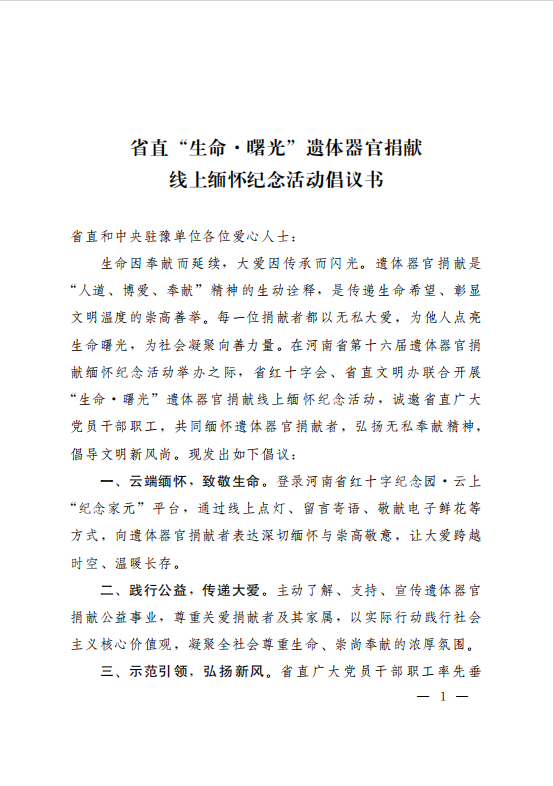 省直“生命·曙光”遗体器官捐献
线上缅怀纪念活动倡议书

省直和中央驻豫单位各位爱心人士：

生命因奉献而延续，大爱因传承而闪光。遗体器官捐献是“人道、博爱、奉献”精神的生动诠释，是传递生命希望、彰显文明温度的崇高善举。每一位捐献者都以无私大爱，为他人点亮生命曙光，为社会凝聚向善力量。在河南省第十六届遗体器官捐献缅怀纪念活动举办之际，省红十字会、省直文明办联合开展“生命·曙光”遗体器官捐献线上缅怀纪念活动，诚邀省直广大党员干部职工，共同缅怀遗体器官捐献者，弘扬无私奉献精神，倡导文明新风尚。现发出如下倡议：

一、云端缅怀，致敬生命。登录河南省红十字纪念园·云上“纪念家元”平台，通过线上点灯、留言寄语、敬献电子鲜花等方式，向遗体器官捐献者表达深切缅怀与崇高敬意，让大爱跨越时空、温暖长存。

二、践行公益，传递大爱。主动了解、支持、宣传遗体器官捐献公益事业，尊重关爱捐献者及其家属，以实际行动践行社会主义核心价值观，凝聚全社会尊重生命、崇尚奉献的浓厚氛围。

三、示范引领，弘扬新风。省直广大党员干部职工率先垂

— 1 —